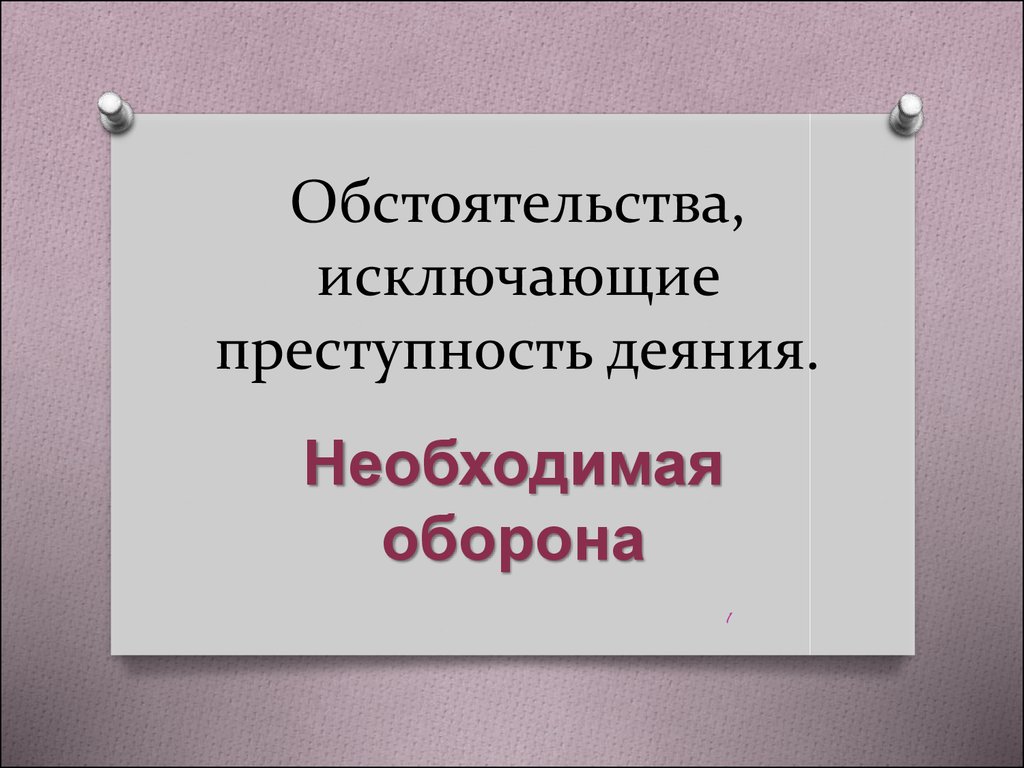 Обстоятельства, исключающие преступность деяния.

Необходимая оборона